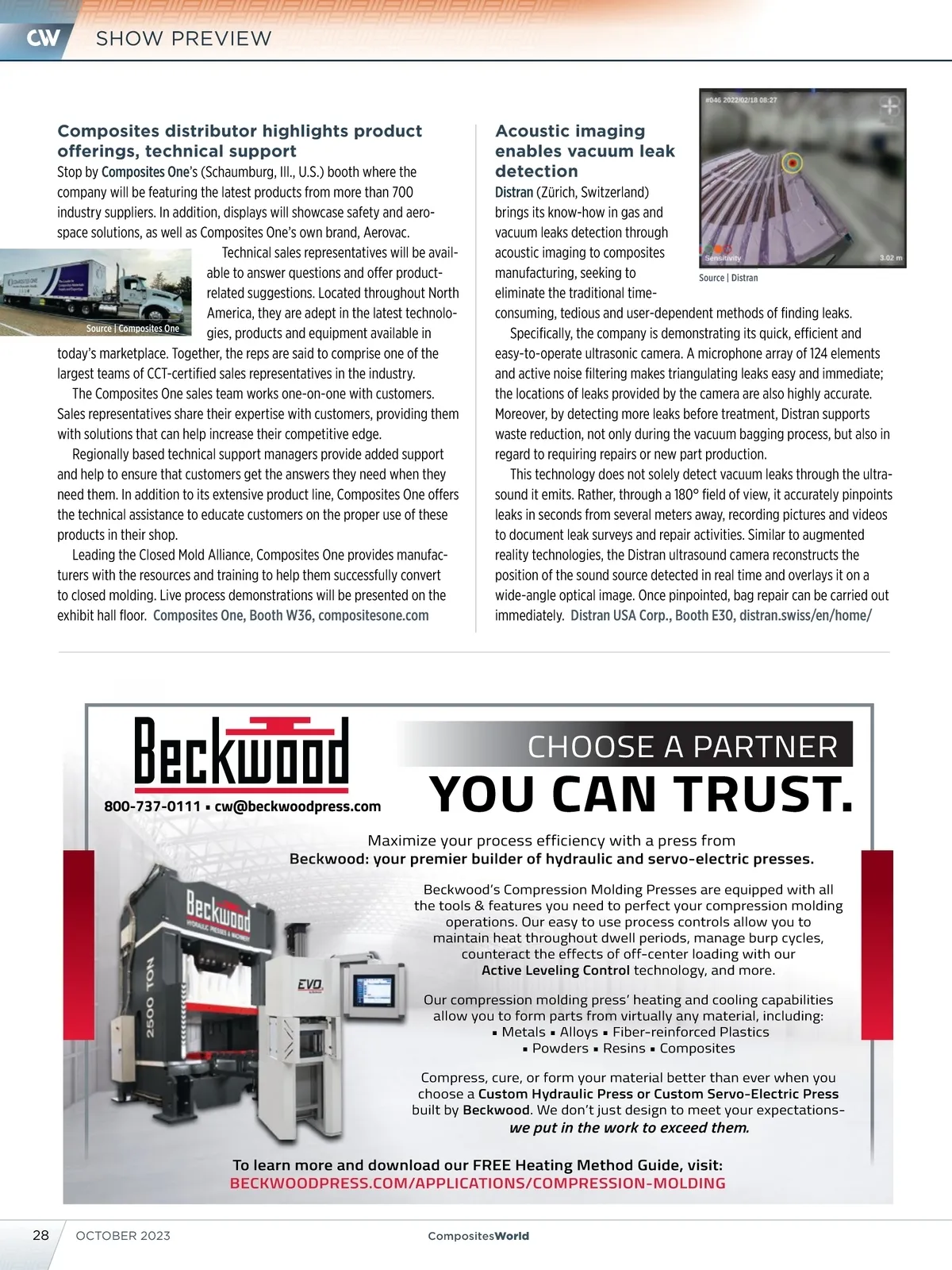 CW SHOW PREVIEW

Composites distributor highlights product offerings, technical support

Stop by Composites One's (Schaumburg, Ill., U.S.) booth where the company will be featuring the latest products from more than 700 industry suppliers. In addition, displays will showcase safety and aerospace solutions, as well as Composites One's own brand, Aerovac.

Source | Composites One

Technical sales representatives will be available to answer questions and offer product-related suggestions. Located throughout North America, they are adept in the latest technologies, products and equipment available in today's marketplace. Together, the reps are said to comprise one of the largest teams of CCT-certified sales representatives in the industry.

The Composites One sales team works one-on-one with customers. Sales representatives share their expertise with customers, providing them with solutions that can help increase their competitive edge.

Regionally based technical support managers provide added support and help to ensure that customers get the answers they need when they need them. In addition to its extensive product line, Composites One offers the technical assistance to educate customers on the proper use of these products in their shop.

Leading the Closed Mold Alliance, Composites One provides manufacturers with the resources and training to help them successfully convert to closed molding. Live process demonstrations will be presented on the exhibit hall floor. Composites One, Booth W36, compositesone.com

Acoustic imaging enables vacuum leak detection

#046 2022/02/18 08:27

Sensitivity

3.02 m

Source | Distran

Distran (Zürich, Switzerland) brings its know-how in gas and vacuum leaks detection through acoustic imaging to composites manufacturing, seeking to eliminate the traditional time-consuming, tedious and user-dependent methods of finding leaks.

Specifically, the company is demonstrating its quick, efficient and easy-to-operate ultrasonic camera. A microphone array of 124 elements and active noise filtering makes triangulating leaks easy and immediate; the locations of leaks provided by the camera are also highly accurate. Moreover, by detecting more leaks before treatment, Distran supports waste reduction, not only during the vacuum bagging process, but also in regard to requiring repairs or new part production.

This technology does not solely detect vacuum leaks through the ultrasound it emits. Rather, through a 180° field of view, it accurately pinpoints leaks in seconds from several meters away, recording pictures and videos to document leak surveys and repair activities. Similar to augmented reality technologies, the Distran ultrasound camera reconstructs the position of the sound source detected in real time and overlays it on a wide-angle optical image. Once pinpointed, bag repair can be carried out immediately. Distran USA Corp., Booth E30, distran.swiss/en/home/

Beckwood

800-737-0111 ▪ cw@beckwoodpress.com

CHOOSE A PARTNER
YOU CAN TRUST.

Maximize your process efficiency with a press from
Beckwood: your premier builder of hydraulic and servo-electric presses.

Beckwood
HYDRAULIC PRESSES & MACHINERY
2500 TON
EVO

Beckwood's Compression Molding Presses are equipped with all the tools & features you need to perfect your compression molding operations. Our easy to use process controls allow you to maintain heat throughout dwell periods, manage burp cycles, counteract the effects of off-center loading with our Active Leveling Control technology, and more.

Our compression molding press' heating and cooling capabilities allow you to form parts from virtually any material, including:
▪ Metals ▪ Alloys ▪ Fiber-reinforced Plastics
▪ Powders ▪ Resins ▪ Composites

Compress, cure, or form your material better than ever when you choose a Custom Hydraulic Press or Custom Servo-Electric Press built by Beckwood. We don't just design to meet your expectations-
we put in the work to exceed them.

To learn more and download our FREE Heating Method Guide, visit:
BECKWOODPRESS.COM/APPLICATIONS/COMPRESSION-MOLDING

28 OCTOBER 2023 CompositesWorld